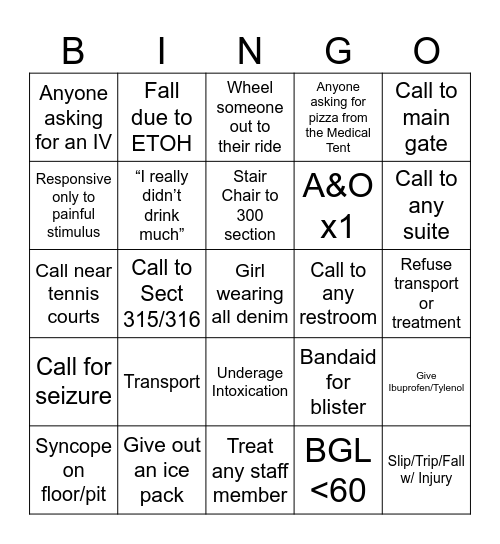 | B | I | N | G | O |
|---|---|---|---|---|
| Anyone asking for an IV | Fall due to ETOH | Wheel someone out to their ride | Anyone asking for pizza from the Medical Tent | Call to main gate |
| Responsive only to painful stimulus | “I really didn’t drink much” | Stair Chair to 300 section | A&O x1 | Call to any suite |
| Call near tennis courts | Call to Sect 315/316 | Girl wearing all denim | Call to any restroom | Refuse transport or treatment |
| Call for seizure | Transport | Underage Intoxication | Bandaid for blister | Give Ibuprofen/Tylenol |
| Syncope on floor/pit | Give out an ice pack | Treat any staff member | BGL <60 | Slip/Trip/Fall w/ Injury |